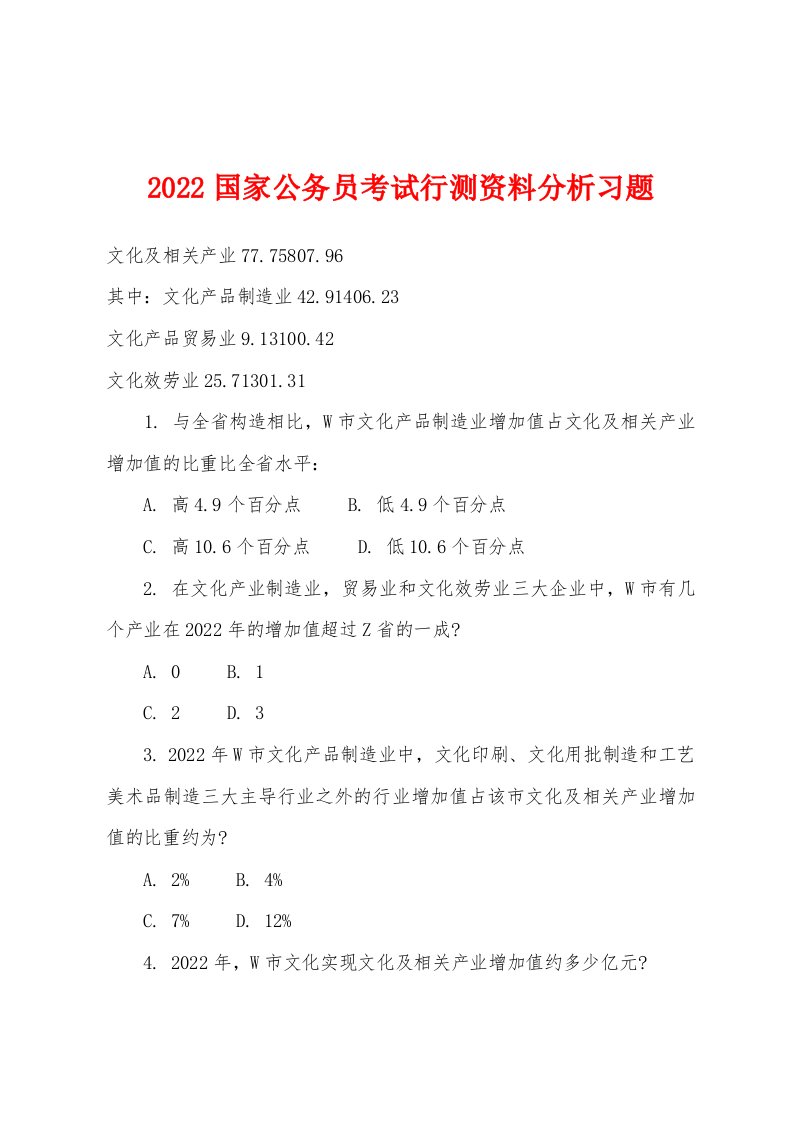 2022 国家公务员考试行测资料分析习题

文化及相关产业 77.75807.96

其中：文化产品制造业 42.91406.23

文化产品贸易业 9.13100.42

文化效劳业 25.71301.31

1. 与全省构造相比，W 市文化产品制造业增加值占文化及相关产业增加值的比重比全省水平：

A. 高 4.9 个百分点　　B. 低 4.9 个百分点

C. 高 10.6 个百分点　　D. 低 10.6 个百分点

2. 在文化产业制造业，贸易业和文化效劳业三大企业中，W 市有几个产业在 2022 年的增加值超过 Z 省的一成?

A. 0　　B. 1

C. 2　　D. 3

3. 2022 年 W 市文化产品制造业中，文化印刷、文化用批制造和工艺美术品制造三大主导行业之外的行业增加值占该市文化及相关产业增加值的比重约为?

A. 2%　　B. 4%

C. 7%　　D. 12%

4. 2022 年，W 市文化实现文化及相关产业增加值约多少亿元?